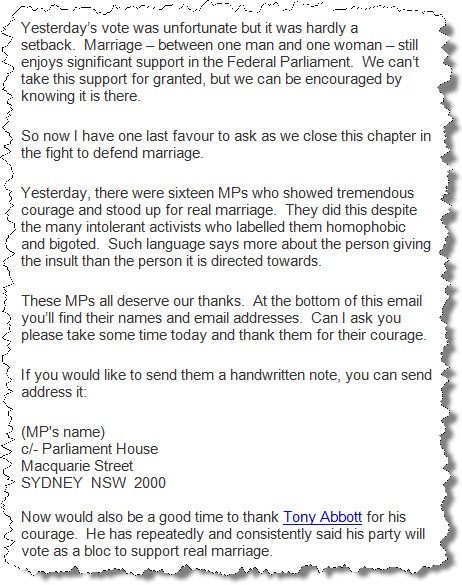 Yesterday's vote was unfortunate but it was hardly a setback. Marriage – between one man and one woman – still enjoys significant support in the Federal Parliament. We can't take this support for granted, but we can be encouraged by knowing it is there.

So now I have one last favour to ask as we close this chapter in the fight to defend marriage.

Yesterday, there were sixteen MPs who showed tremendous courage and stood up for real marriage. They did this despite the many intolerant activists who labelled them homophobic and bigoted. Such language says more about the person giving the insult than the person it is directed towards.

These MPs all deserve our thanks. At the bottom of this email you'll find their names and email addresses. Can I ask you please take some time today and thank them for their courage.

If you would like to send them a handwritten note, you can send address it:

(MP's name)
c/- Parliament House
Macquarie Street
SYDNEY NSW 2000

Now would also be a good time to thank Tony Abbott for his courage. He has repeatedly and consistently said his party will vote as a bloc to support real marriage.